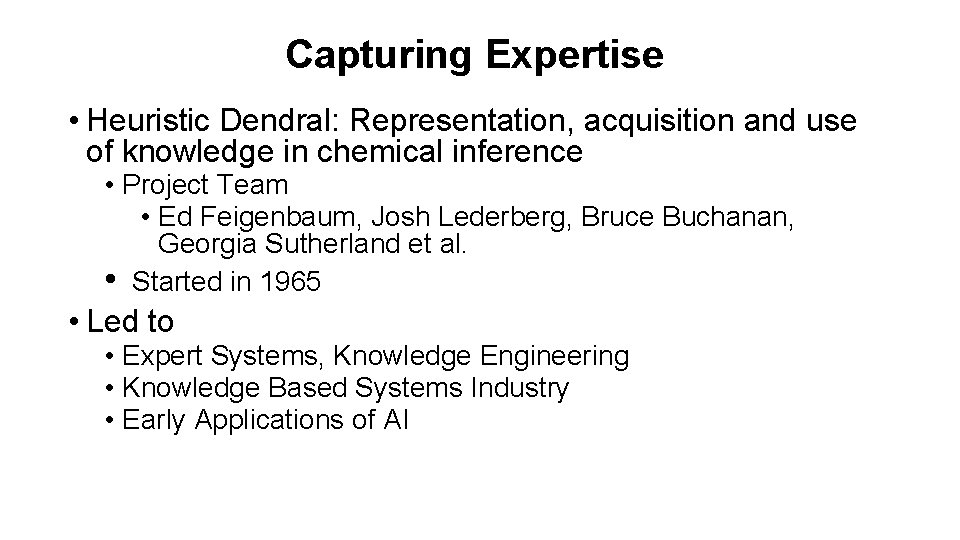 Capturing Expertise

• Heuristic Dendral: Representation, acquisition and use of knowledge in chemical inference
• Project Team
• Ed Feigenbaum, Josh Lederberg, Bruce Buchanan, Georgia Sutherland et al.
• Started in 1965
• Led to
• Expert Systems, Knowledge Engineering
• Knowledge Based Systems Industry
• Early Applications of AI